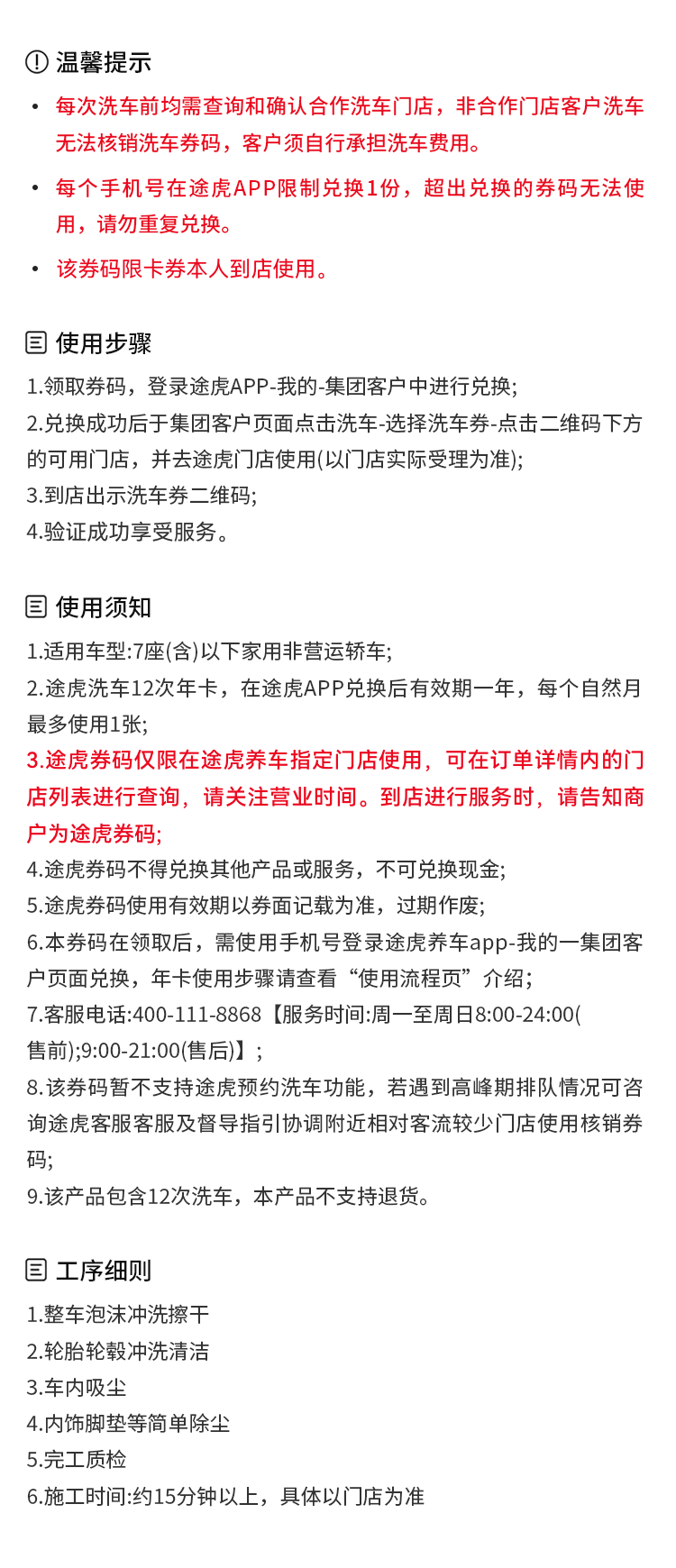 温馨提示

• 每次洗车前均需查询和确认合作洗车门店，非合作门店客户洗车无法核销洗车券码，客户须自行承担洗车费用。

• 每个手机号在途虎APP限制兑换1份，超出兑换的券码无法使用，请勿重复兑换。

• 该券码限卡券本人到店使用。

使用步骤

1.领取券码，登录途虎APP-我的-集团客户中进行兑换;
2.兑换成功后于集团客户页面点击洗车-选择洗车券-点击二维码下方的可用门店，并去途虎门店使用(以门店实际受理为准);
3.到店出示洗车券二维码;
4.验证成功享受服务。

使用须知

1.适用车型:7座(含)以下家用非营运轿车;
2.途虎洗车12次年卡，在途虎APP兑换后有效期一年，每个自然月最多使用1张;
3.途虎券码仅限在途虎养车指定门店使用，可在订单详情内的门店列表进行查询，请关注营业时间。到店进行服务时，请告知商户为途虎券码;
4.途虎券码不得兑换其他产品或服务，不可兑换现金;
5.途虎券码使用有效期以券面记载为准，过期作废;
6.本券码在领取后，需使用手机号登录途虎养车app-我的一集团客户页面兑换，年卡使用步骤请查看“使用流程页”介绍;
7.客服电话:400-111-8868【服务时间:周一至周日8:00-24:00(售前);9:00-21:00(售后)】;
8.该券码暂不支持途虎预约洗车功能，若遇到高峰期排队情况可咨询途虎客服客服及督导指引协调附近相对客流较少门店使用核销券码;
9.该产品包含12次洗车，本产品不支持退货。

工序细则

1.整车泡沫冲洗擦干
2.轮胎轮毂冲洗清洁
3.车内吸尘
4.内饰脚垫等简单除尘
5.完工质检
6.施工时间:约15分钟以上，具体以门店为准